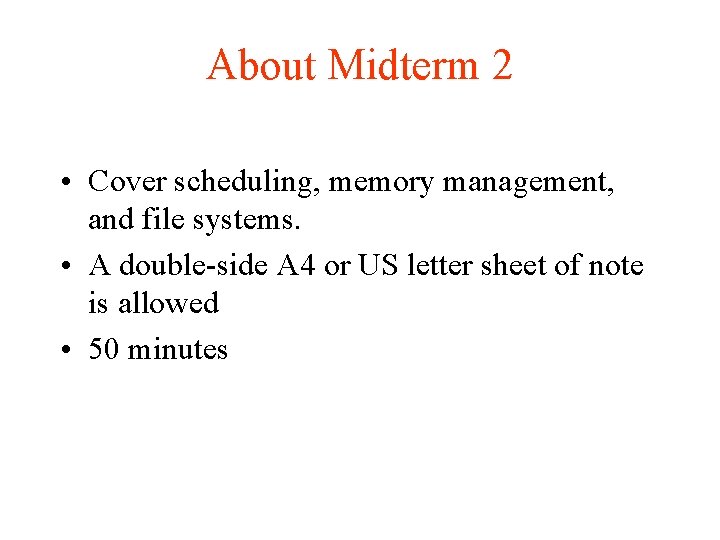 About Midterm 2

• Cover scheduling, memory management, and file systems.
• A double-side A4 or US letter sheet of note is allowed
• 50 minutes